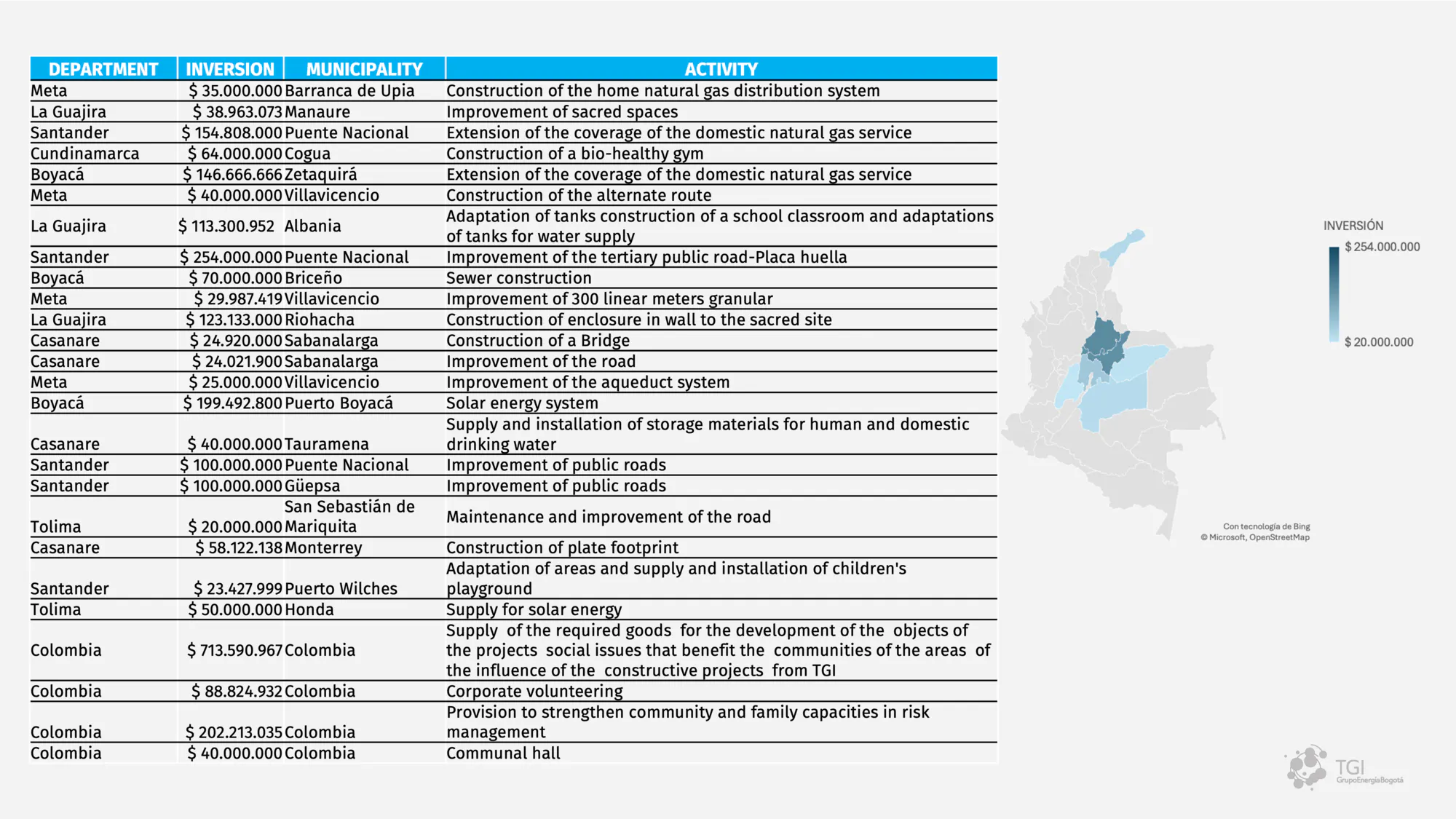 | DEPARTMENT | INVERSION | MUNICIPALITY | ACTIVITY |
|---|---|---|---|
| Meta | $ 35.000.000 | Barranca de Upia | Construction of the home natural gas distribution system |
| La Guajira | $ 38.963.073 | Manaure | Improvement of sacred spaces |
| Santander | $ 154.808.000 | Puente Nacional | Extension of the coverage of the domestic natural gas service |
| Cundinamarca | $ 64.000.000 | Cogua | Construction of a bio-healthy gym |
| Boyacá | $ 146.666.666 | Zetaquirá | Extension of the coverage of the domestic natural gas service |
| Meta | $ 40.000.000 | Villavicencio | Construction of the alternate route |
| La Guajira | $ 113.300.952 | Albania | Adaptation of tanks construction of a school classroom and adaptations of tanks for water supply |
| Santander | $ 254.000.000 | Puente Nacional | Improvement of the tertiary public road-Placa huella |
| Boyacá | $ 70.000.000 | Briceño | Sewer construction |
| Meta | $ 29.987.419 | Villavicencio | Improvement of 300 linear meters granular |
| La Guajira | $ 123.133.000 | Riohacha | Construction of enclosure in wall to the sacred site |
| Casanare | $ 24.920.000 | Sabanalarga | Construction of a Bridge |
| Casanare | $ 24.021.900 | Sabanalarga | Improvement of the road |
| Meta | $ 25.000.000 | Villavicencio | Improvement of the aqueduct system |
| Boyacá | $ 199.492.800 | Puerto Boyacá | Solar energy system |
| Casanare | $ 40.000.000 | Tauramena | Supply and installation of storage materials for human and domestic drinking water |
| Santander | $ 100.000.000 | Puente Nacional | Improvement of public roads |
| Santander | $ 100.000.000 | Güepsa | Improvement of public roads |
| Tolima | $ 20.000.000 | San Sebastián de Mariquita | Maintenance and improvement of the road |
| Casanare | $ 58.122.138 | Monterrey | Construction of plate footprint |
| Santander | $ 23.427.999 | Puerto Wilches | Adaptation of areas and supply and installation of children's playground |
| Tolima | $ 50.000.000 | Honda | Supply for solar energy |
| Colombia | $ 713.590.967 | Colombia | Supply of the required goods for the development of the objects of the projects social issues that benefit the communities of the areas of the influence of the constructive projects from TGI |
| Colombia | $ 88.824.932 | Colombia | Corporate volunteering |
| Colombia | $ 202.213.035 | Colombia | Provision to strengthen community and family capacities in risk management |
| Colombia | $ 40.000.000 | Colombia | Communal hall |

INVERSIÓN
$ 254.000.000
$ 20.000.000

Con tecnología de Bing
© Microsoft, OpenStreetMap

TGI
GrupoEnergíaBogotá